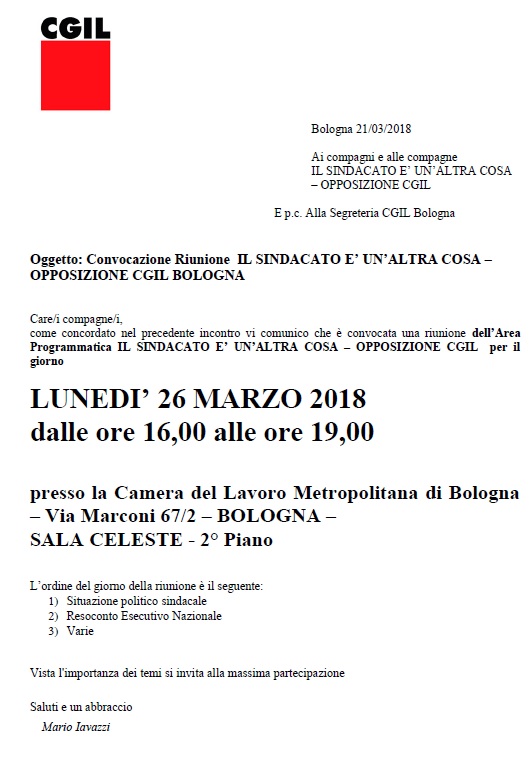 CGIL

Bologna 21/03/2018

Ai compagni e alle compagne
IL SINDACATO E' UN'ALTRA COSA – OPPOSIZIONE CGIL

E p.c. Alla Segreteria CGIL Bologna

Oggetto: Convocazione Riunione IL SINDACATO E' UN'ALTRA COSA – OPPOSIZIONE CGIL BOLOGNA

Care/i compagne/i,
come concordato nel precedente incontro vi comunico che è convocata una riunione dell'Area Programmatica IL SINDACATO E' UN'ALTRA COSA – OPPOSIZIONE CGIL per il giorno

LUNEDI' 26 MARZO 2018
dalle ore 16,00 alle ore 19,00

presso la Camera del Lavoro Metropolitana di Bologna – Via Marconi 67/2 – BOLOGNA –
SALA CELESTE - 2° Piano

L'ordine del giorno della riunione è il seguente:
1) Situazione politico sindacale
2) Resoconto Esecutivo Nazionale
3) Varie

Vista l'importanza dei temi si invita alla massima partecipazione

Saluti e un abbraccio
Mario Iavazzi